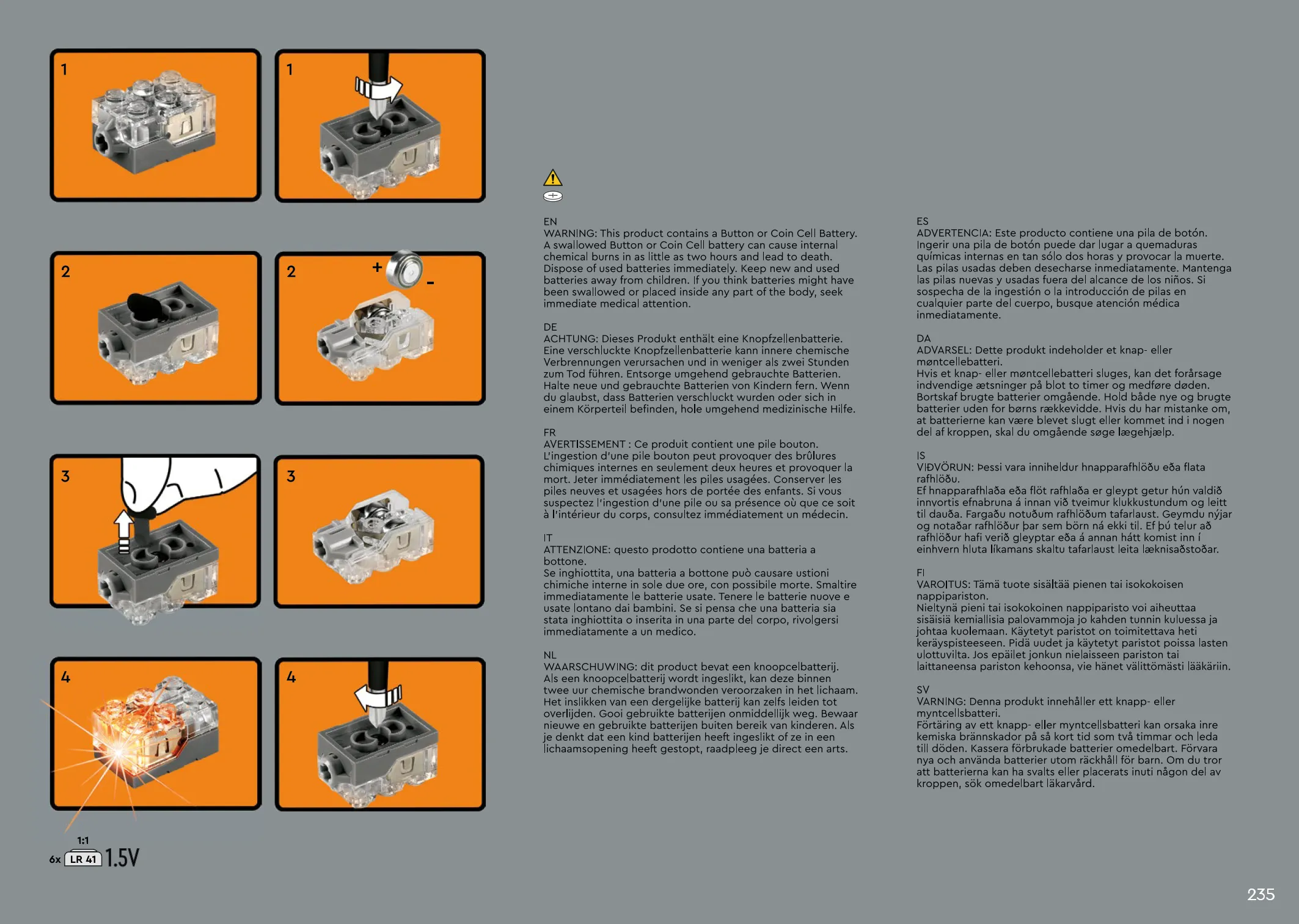 1

1

2

2

+ -

3

3

4

4

1:1
6x LR 41 1.5V

EN
WARNING: This product contains a Button or Coin Cell Battery. A swallowed Button or Coin Cell battery can cause internal chemical burns in as little as two hours and lead to death. Dispose of used batteries immediately. Keep new and used batteries away from children. If you think batteries might have been swallowed or placed inside any part of the body, seek immediate medical attention.

DE
ACHTUNG: Dieses Produkt enthält eine Knopfzellenbatterie. Eine verschluckte Knopfzellenbatterie kann innere chemische Verbrennungen verursachen und in weniger als zwei Stunden zum Tod führen. Entsorge umgehend gebrauchte Batterien. Halte neue und gebrauchte Batterien von Kindern fern. Wenn du glaubst, dass Batterien verschluckt wurden oder sich in einem Körperteil befinden, hole umgehend medizinische Hilfe.

FR
AVERTISSEMENT : Ce produit contient une pile bouton. L'ingestion d'une pile bouton peut provoquer des brûlures chimiques internes en seulement deux heures et provoquer la mort. Jeter immédiatement les piles usagées. Conserver les piles neuves et usagées hors de portée des enfants. Si vous suspectez l'ingestion d'une pile ou sa présence où que ce soit à l'intérieur du corps, consultez immédiatement un médecin.

IT
ATTENZIONE: questo prodotto contiene una batteria a bottone.
Se inghiottita, una batteria a bottone può causare ustioni chimiche interne in sole due ore, con possibile morte. Smaltire immediatamente le batterie usate. Tenere le batterie nuove e usate lontano dai bambini. Se si pensa che una batteria sia stata inghiottita o inserita in una parte del corpo, rivolgersi immediatamente a un medico.

NL
WAARSCHUWING: dit product bevat een knoopcelbatterij. Als een knoopcelbatterij wordt ingeslikt, kan deze binnen twee uur chemische brandwonden veroorzaken in het lichaam. Het inslikken van een dergelijke batterij kan zelfs leiden tot overlijden. Gooi gebruikte batterijen onmiddellijk weg. Bewaar nieuwe en gebruikte batterijen buiten bereik van kinderen. Als je denkt dat een kind batterijen heeft ingeslikt of ze in een lichaamsopening heeft gestopt, raadpleeg je direct een arts.

ES
ADVERTENCIA: Este producto contiene una pila de botón. Ingerir una pila de botón puede dar lugar a quemaduras químicas internas en tan sólo dos horas y provocar la muerte. Las pilas usadas deben desecharse inmediatamente. Mantenga las pilas nuevas y usadas fuera del alcance de los niños. Si sospecha de la ingestión o la introducción de pilas en cualquier parte del cuerpo, busque atención médica inmediatamente.

DA
ADVARSEL: Dette produkt indeholder et knap- eller møntcellebatteri.
Hvis et knap- eller møntcellebatteri sluges, kan det forårsage indvendige ætsninger på blot to timer og medføre døden. Bortskaf brugte batterier omgående. Hold både nye og brugte batterier uden for børns rækkevidde. Hvis du har mistanke om, at batterierne kan være blevet slugt eller kommet ind i nogen del af kroppen, skal du omgående søge lægehjælp.

IS
VIÐVÖRUN: Þessi vara inniheldur hnapparafhlöðu eða flata rafhlöðu.
Ef hnapparafhlaða eða flöt rafhlaða er gleypt getur hún valdið innvortis efnabruna á innan við tveimur klukkustundum og leitt til dauða. Fargaðu notuðum rafhlöðum tafarlaust. Geymdu nýjar og notaðar rafhlöður þar sem börn ná ekki til. Ef þú telur að rafhlöður hafi verið gleyptar eða á annan hátt komist inn í einhvern hluta líkamans skaltu tafarlaust leita læknisaðstoðar.

FI
VAROITUS: Tämä tuote sisältää pienen tai isokokoisen nappipariston.
Nieltynä pieni tai isokokoinen nappiparisto voi aiheuttaa sisäisiä kemiallisia palovammoja jo kahden tunnin kuluessa ja johtaa kuolemaan. Käytetyt paristot on toimitettava heti keräyspisteeseen. Pidä uudet ja käytetyt paristot poissa lasten ulottuvilta. Jos epäilet jonkun nielaisseen pariston tai laittaneensa pariston kehoonsa, vie hänet välittömästi lääkäriin.

SV
VARNING: Denna produkt innehåller ett knapp- eller myntcellsbatteri.
Förtäring av ett knapp- eller myntcellsbatteri kan orsaka inre kemiska brännskador på så kort tid som två timmar och leda till döden. Kassera förbrukade batterier omedelbart. Förvara nya och använda batterier utom räckhåll för barn. Om du tror att batterierna kan ha svalts eller placerats inuti någon del av kroppen, sök omedelbart läkarvård.

235